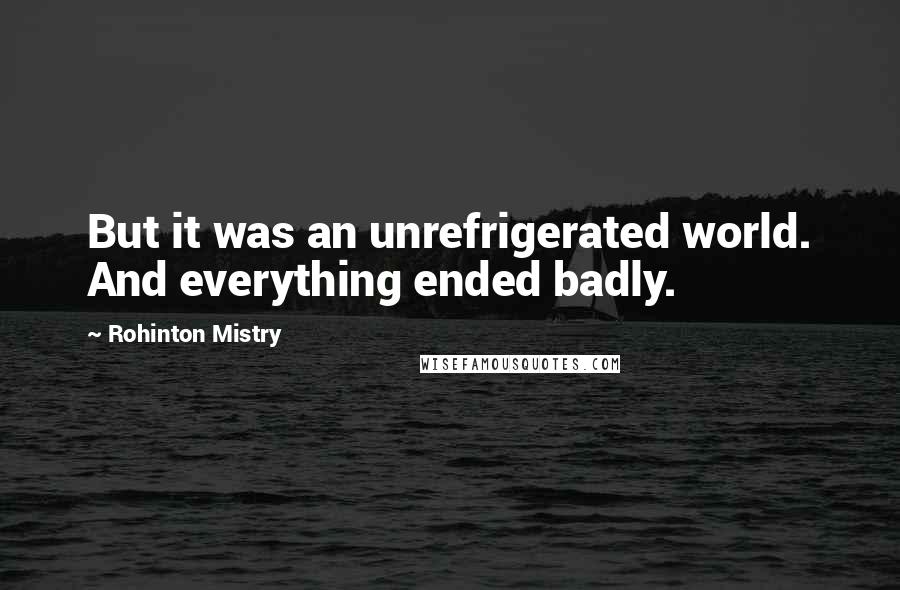 But it was an unrefrigerated world. And everything ended badly.

~ Rohinton Mistry

WISEFAMOUSQUOTES.COM